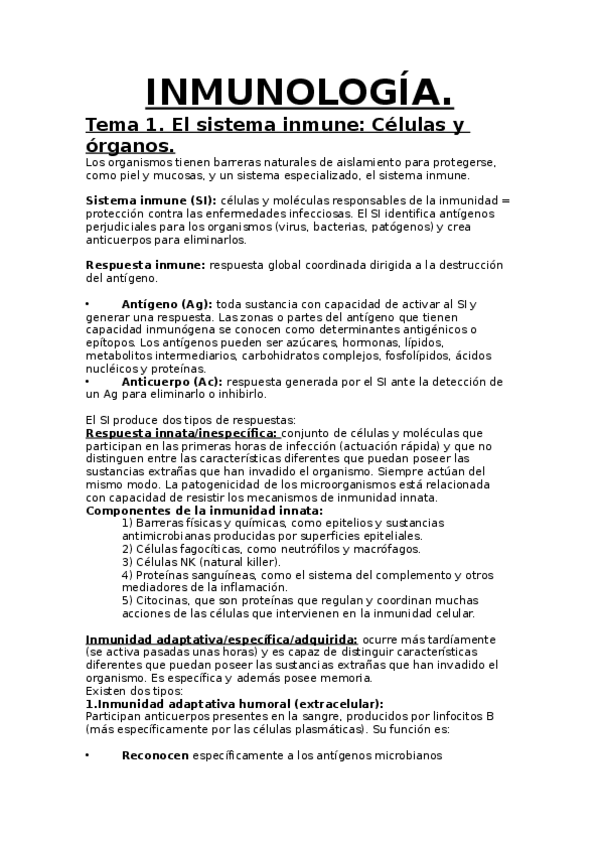 INMUNOLOGÍA.

Tema 1. El sistema inmune: Células y órganos.

Los organismos tienen barreras naturales de aislamiento para protegerse, como piel y mucosas, y un sistema especializado, el sistema inmune.

Sistema inmune (SI): células y moléculas responsables de la inmunidad = protección contra las enfermedades infecciosas. El SI identifica antígenos perjudiciales para los organismos (virus, bacterias, patógenos) y crea anticuerpos para eliminarlos.

Respuesta inmune: respuesta global coordinada dirigida a la destrucción del antígeno.

• Antígeno (Ag): toda sustancia con capacidad de activar al SI y generar una respuesta. Las zonas o partes del antígeno que tienen capacidad inmunógena se conocen como determinantes antigénicos o epítopos. Los antígenos pueden ser azúcares, hormonas, lípidos, metabolitos intermediarios, carbohidratos complejos, fosfolípidos, ácidos nucléicos y proteínas.
• Anticuerpo (Ac): respuesta generada por el SI ante la detección de un Ag para eliminarlo o inhibirlo.

El SI produce dos tipos de respuestas:
Respuesta innata/inespecífica: conjunto de células y moléculas que participan en las primeras horas de infección (actuación rápida) y que no distinguen entre las características diferentes que puedan poseer las sustancias extrañas que han invadido el organismo. Siempre actúan del mismo modo. La patogenicidad de los microorganismos está relacionada con capacidad de resistir los mecanismos de inmunidad innata.
Componentes de la inmunidad innata:
1) Barreras físicas y químicas, como epitelios y sustancias antimicrobianas producidas por superficies epiteliales.
2) Células fagocíticas, como neutrófilos y macrófagos.
3) Células NK (natural killer).
4) Proteínas sanguíneas, como el sistema del complemento y otros mediadores de la inflamación.
5) Citocinas, que son proteínas que regulan y coordinan muchas acciones de las células que intervienen en la inmunidad celular.

Inmunidad adaptativa/específica/adquirida: ocurre más tardíamente (se activa pasadas unas horas) y es capaz de distinguir características diferentes que puedan poseer las sustancias extrañas que han invadido el organismo. Es específica y además posee memoria.
Existen dos tipos:
1.Inmunidad adaptativa humoral (extracelular):
Participan anticuerpos presentes en la sangre, producidos por linfocitos B (más específicamente por las células plasmáticas). Su función es:

• Reconocen específicamente a los antígenos microbianos